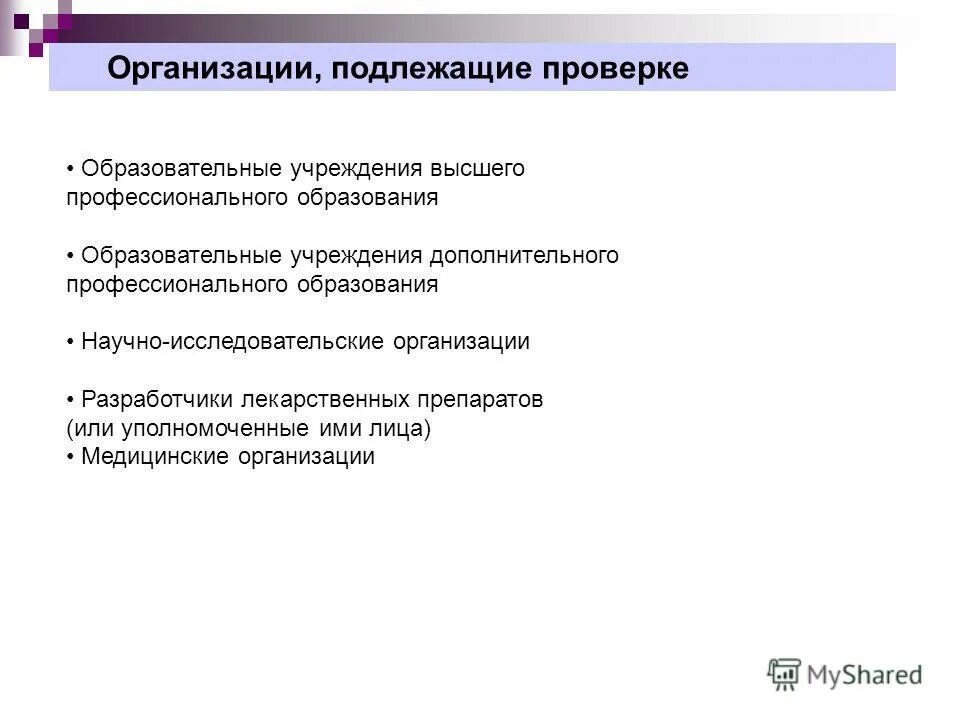 Организации, подлежащие проверке

• Образовательные учреждения высшего профессионального образования

• Образовательные учреждения дополнительного профессионального образования

• Научно-исследовательские организации

• Разработчики лекарственных препаратов (или уполномоченные ими лица)
• Медицинские организации

MyShared